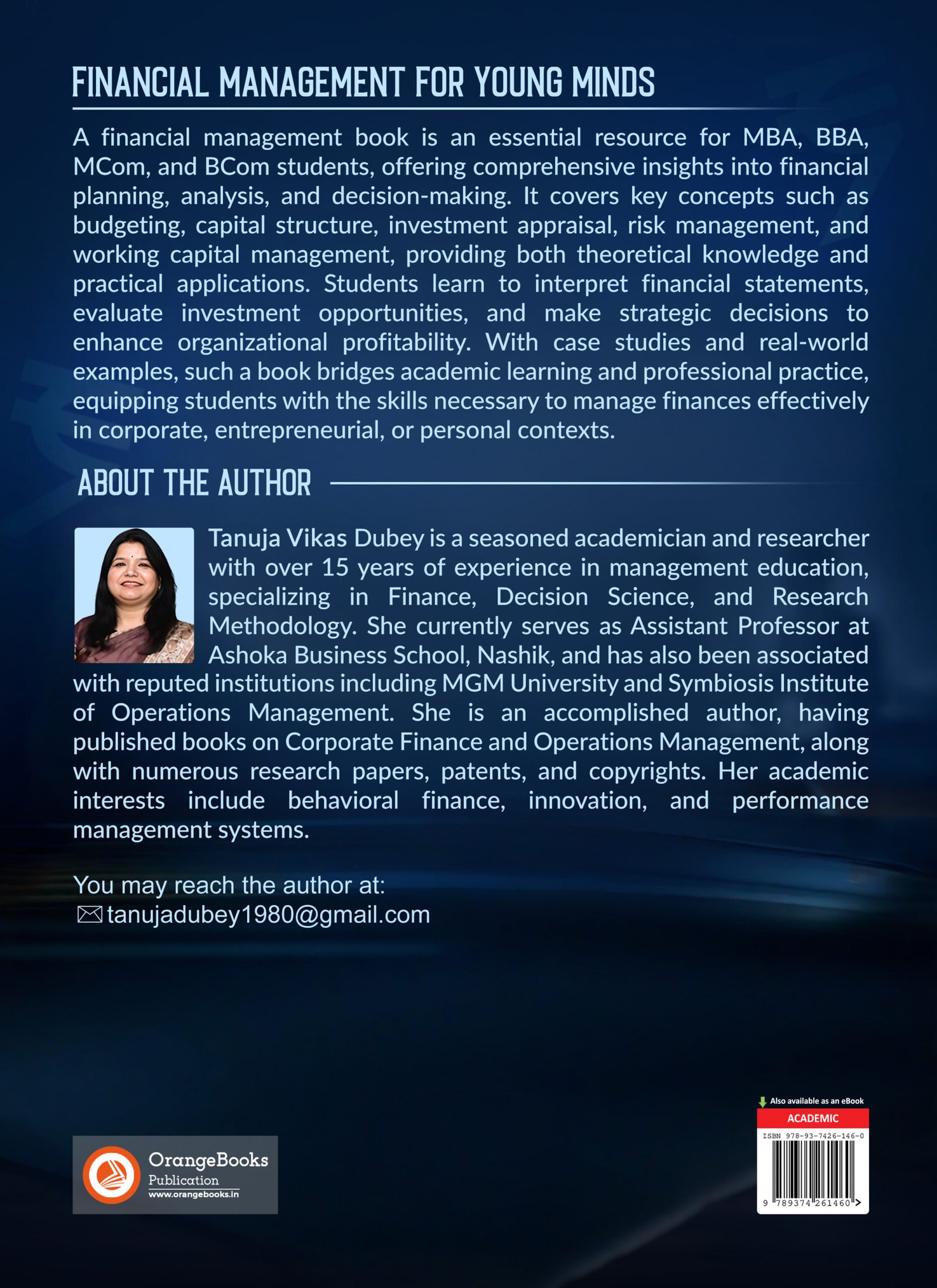 FINANCIAL MANAGEMENT FOR YOUNG MINDS

A financial management book is an essential resource for MBA, BBA, MCom, and BCom students, offering comprehensive insights into financial planning, analysis, and decision-making. It covers key concepts such as budgeting, capital structure, investment appraisal, risk management, and working capital management, providing both theoretical knowledge and practical applications. Students learn to interpret financial statements, evaluate investment opportunities, and make strategic decisions to enhance organizational profitability. With case studies and real-world examples, such a book bridges academic learning and professional practice, equipping students with the skills necessary to manage finances effectively in corporate, entrepreneurial, or personal contexts.

ABOUT THE AUTHOR

Tanuja Vikas Dubey is a seasoned academician and researcher with over 15 years of experience in management education, specializing in Finance, Decision Science, and Research Methodology. She currently serves as Assistant Professor at Ashoka Business School, Nashik, and has also been associated with reputed institutions including MGM University and Symbiosis Institute of Operations Management. She is an accomplished author, having published books on Corporate Finance and Operations Management, along with numerous research papers, patents, and copyrights. Her academic interests include behavioral finance, innovation, and performance management systems.

You may reach the author at:
tanujadubey1980@gmail.com

OrangeBooks Publication
www.orangebooks.in

Also available as an eBook
ACADEMIC
ISBN 978-93-7426-146-0
9 789374 261460 >